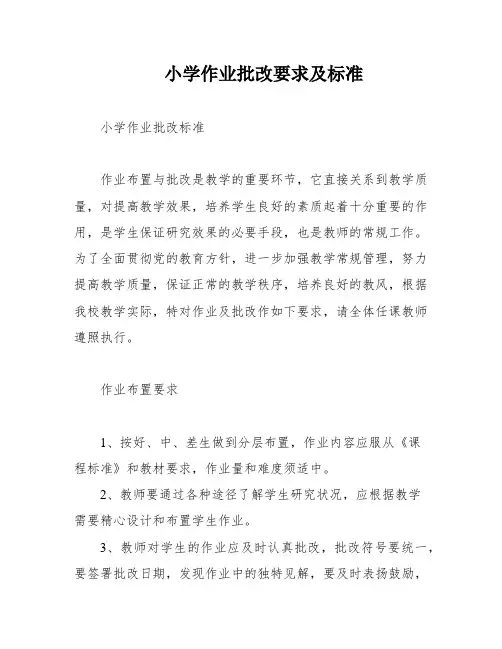 小学作业批改要求及标准

小学作业批改标准

作业布置与批改是教学的重要环节，它直接关系到教学质量，对提高教学效果，培养学生良好的素质起着十分重要的作用，是学生保证研究效果的必要手段，也是教师的常规工作。为了全面贯彻党的教育方针，进一步加强教学常规管理，努力提高教学质量，保证正常的教学秩序，培养良好的教风，根据我校教学实际，特对作业及批改作如下要求，请全体任课教师遵照执行。

作业布置要求

1、按好、中、差生做到分层布置，作业内容应服从《课程标准》和教材要求，作业量和难度须适中。

2、教师要通过各种途径了解学生研究状况，应根据教学需要精心设计和布置学生作业。

3、教师对学生的作业应及时认真批改，批改符号要统一，要签署批改日期，发现作业中的独特见解，要及时表扬鼓励，